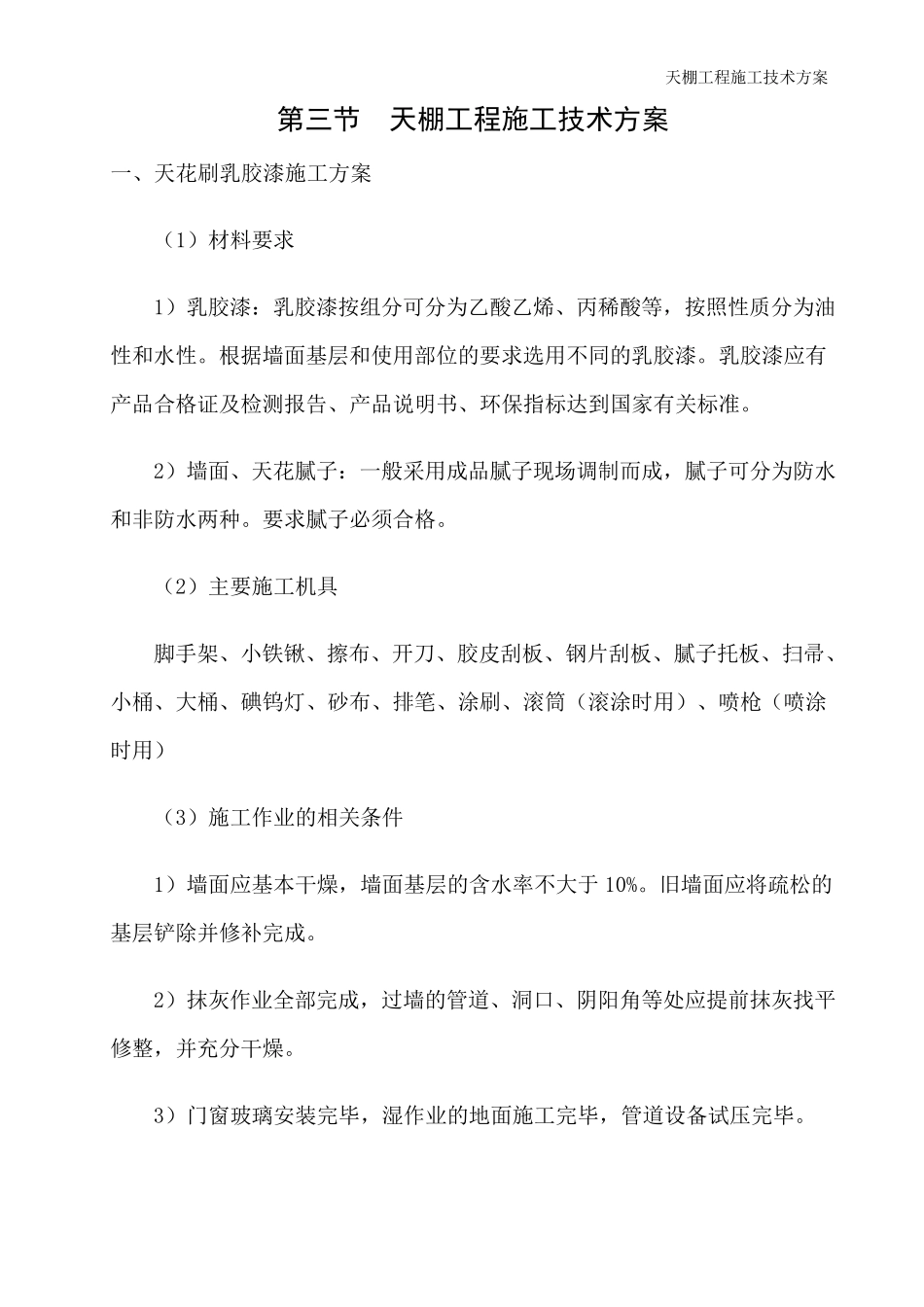 天棚工程施工技术方案

第三节　天棚工程施工技术方案

一、天花刷乳胶漆施工方案

（1）材料要求

1）乳胶漆：乳胶漆按组分可分为乙酸乙烯、丙稀酸等，按照性质分为油性和水性。根据墙面基层和使用部位的要求选用不同的乳胶漆。乳胶漆应有产品合格证及检测报告、产品说明书、环保指标达到国家有关标准。

2）墙面、天花腻子：一般采用成品腻子现场调制而成，腻子可分为防水和非防水两种。要求腻子必须合格。

（2）主要施工机具

脚手架、小铁锹、擦布、开刀、胶皮刮板、钢片刮板、腻子托板、扫帚、小桶、大桶、碘钨灯、砂布、排笔、涂刷、滚筒（滚涂时用）、喷枪（喷涂时用）

（3）施工作业的相关条件

1）墙面应基本干燥，墙面基层的含水率不大于 10%。旧墙面应将疏松的基层铲除并修补完成。

2）抹灰作业全部完成，过墙的管道、洞口、阴阳角等处应提前抹灰找平修整，并充分干燥。

3）门窗玻璃安装完毕，湿作业的地面施工完毕，管道设备试压完毕。